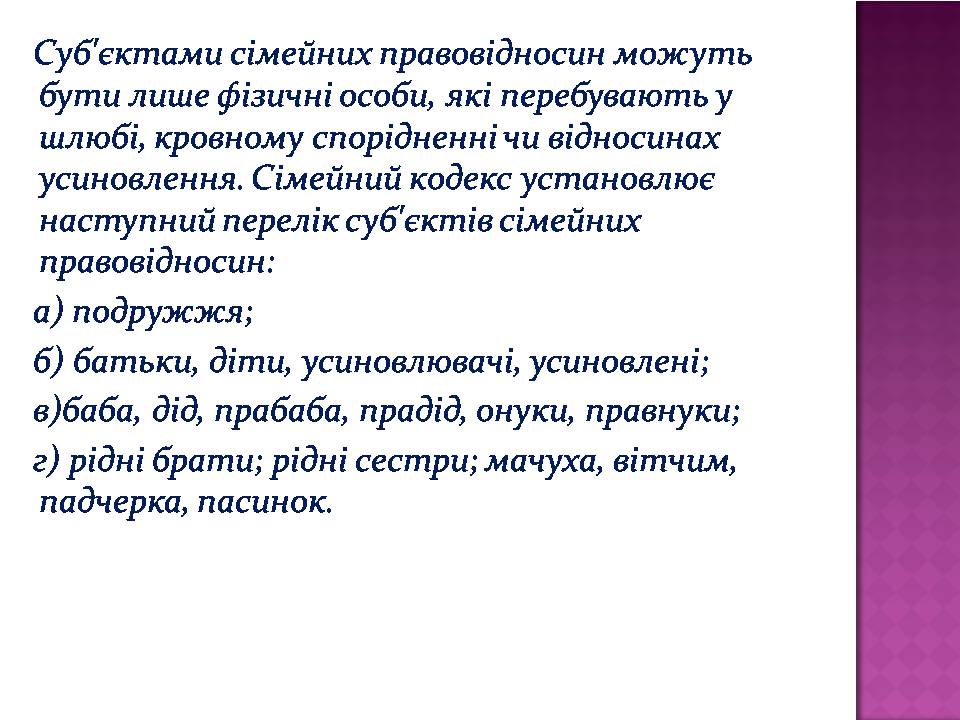 Суб'єктами сімейних правовідносин можуть бути лише фізичні особи, які перебувають у шлюбі, кровному спорідненні чи відносинах усиновлення. Сімейний кодекс установлює наступний перелік суб'єктів сімейних правовідносин:

а) подружжя;

б) батьки, діти, усиновлювачі, усиновлені;

в)баба, дід, прабаба, прадід, онуки, правнуки;

г) рідні брати; рідні сестри; мачуха, вітчим, падчерка, пасинок.